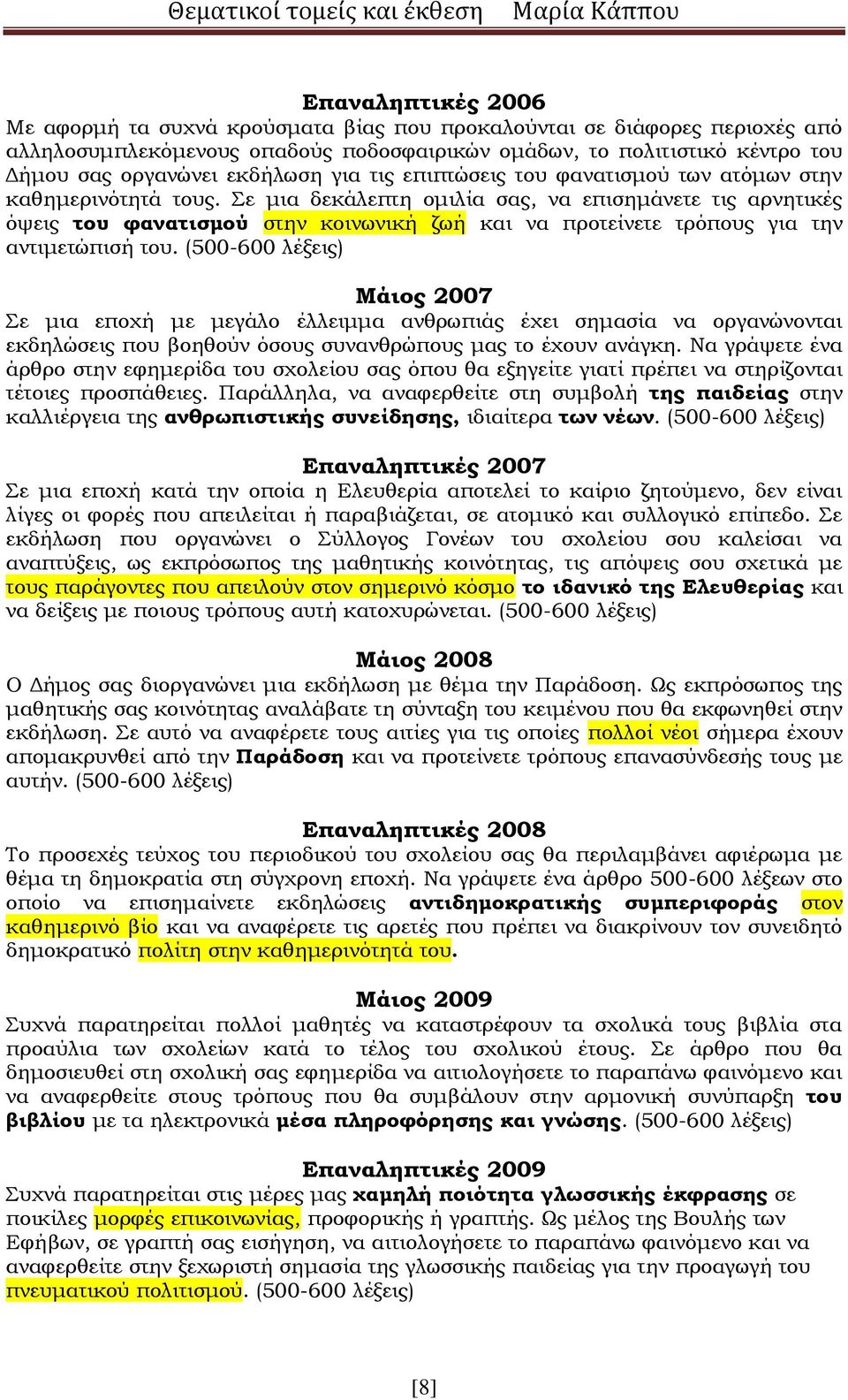 Θεματικοί τομείς και έκθεση Μαρία Κάππου

Επαναληπτικές 2006
Με αφορμή τα συχνά κρούσματα βίας που προκαλούνται σε διάφορες περιοχές από αλληλοσυμπλεκόμενους οπαδούς ποδοσφαιρικών ομάδων, το πολιτιστικό κέντρο του Δήμου σας οργανώνει εκδήλωση για τις επιπτώσεις του φανατισμού των ατόμων στην καθημερινότητά τους. Σε μια δεκάλεπτη ομιλία σας, να επισημάνετε τις αρνητικές όψεις του φανατισμού στην κοινωνική ζωή και να προτείνετε τρόπους για την αντιμετώπισή του. (500-600 λέξεις)

Μάιος 2007
Σε μια εποχή με μεγάλο έλλειμμα ανθρωπιάς έχει σημασία να οργανώνονται εκδηλώσεις που βοηθούν όσους συνανθρώπους μας το έχουν ανάγκη. Να γράψετε ένα άρθρο στην εφημερίδα του σχολείου σας όπου θα εξηγείτε γιατί πρέπει να στηρίζονται τέτοιες προσπάθειες. Παράλληλα, να αναφερθείτε στη συμβολή της παιδείας στην καλλιέργεια της ανθρωπιστικής συνείδησης, ιδιαίτερα των νέων. (500-600 λέξεις)

Επαναληπτικές 2007
Σε μια εποχή κατά την οποία η Ελευθερία αποτελεί το καίριο ζητούμενο, δεν είναι λίγες οι φορές που απειλείται ή παραβιάζεται, σε ατομικό και συλλογικό επίπεδο. Σε εκδήλωση που οργανώνει ο Σύλλογος Γονέων του σχολείου σου καλείσαι να αναπτύξεις, ως εκπρόσωπος της μαθητικής κοινότητας, τις απόψεις σου σχετικά με τους παράγοντες που απειλούν στον σημερινό κόσμο το ιδανικό της Ελευθερίας και να δείξεις με ποιους τρόπους αυτή κατοχυρώνεται. (500-600 λέξεις)

Μάιος 2008
Ο Δήμος σας διοργανώνει μια εκδήλωση με θέμα την Παράδοση. Ως εκπρόσωπος της μαθητικής σας κοινότητας αναλάβατε τη σύνταξη του κειμένου που θα εκφωνηθεί στην εκδήλωση. Σε αυτό να αναφέρετε τους αιτίες για τις οποίες πολλοί νέοι σήμερα έχουν απομακρυνθεί από την Παράδοση και να προτείνετε τρόπους επανασύνδεσής τους με αυτήν. (500-600 λέξεις)

Επαναληπτικές 2008
Το προσεχές τεύχος του περιοδικού του σχολείου σας θα περιλαμβάνει αφιέρωμα με θέμα τη δημοκρατία στη σύγχρονη εποχή. Να γράψετε ένα άρθρο 500-600 λέξεων στο οποίο να επισημαίνετε εκδηλώσεις αντιδημοκρατικής συμπεριφοράς στον καθημερινό βίο και να αναφέρετε τις αρετές που πρέπει να διακρίνουν τον συνειδητό δημοκρατικό πολίτη στην καθημερινότητά του.

Μάιος 2009
Συχνά παρατηρείται πολλοί μαθητές να καταστρέφουν τα σχολικά τους βιβλία στα προαύλια των σχολείων κατά το τέλος του σχολικού έτους. Σε άρθρο που θα δημοσιευθεί στη σχολική σας εφημερίδα να αιτιολογήσετε το παραπάνω φαινόμενο και να αναφερθείτε στους τρόπους που θα συμβάλουν στην αρμονική συνύπαρξη του βιβλίου με τα ηλεκτρονικά μέσα πληροφόρησης και γνώσης. (500-600 λέξεις)

Επαναληπτικές 2009
Συχνά παρατηρείται στις μέρες μας χαμηλή ποιότητα γλωσσικής έκφρασης σε ποικίλες μορφές επικοινωνίας, προφορικής ή γραπτής. Ως μέλος της Βουλής των Εφήβων, σε γραπτή σας εισήγηση, να αιτιολογήσετε το παραπάνω φαινόμενο και να αναφερθείτε στην ξεχωριστή σημασία της γλωσσικής παιδείας για την προαγωγή του πνευματικού πολιτισμού. (500-600 λέξεις)

[8]